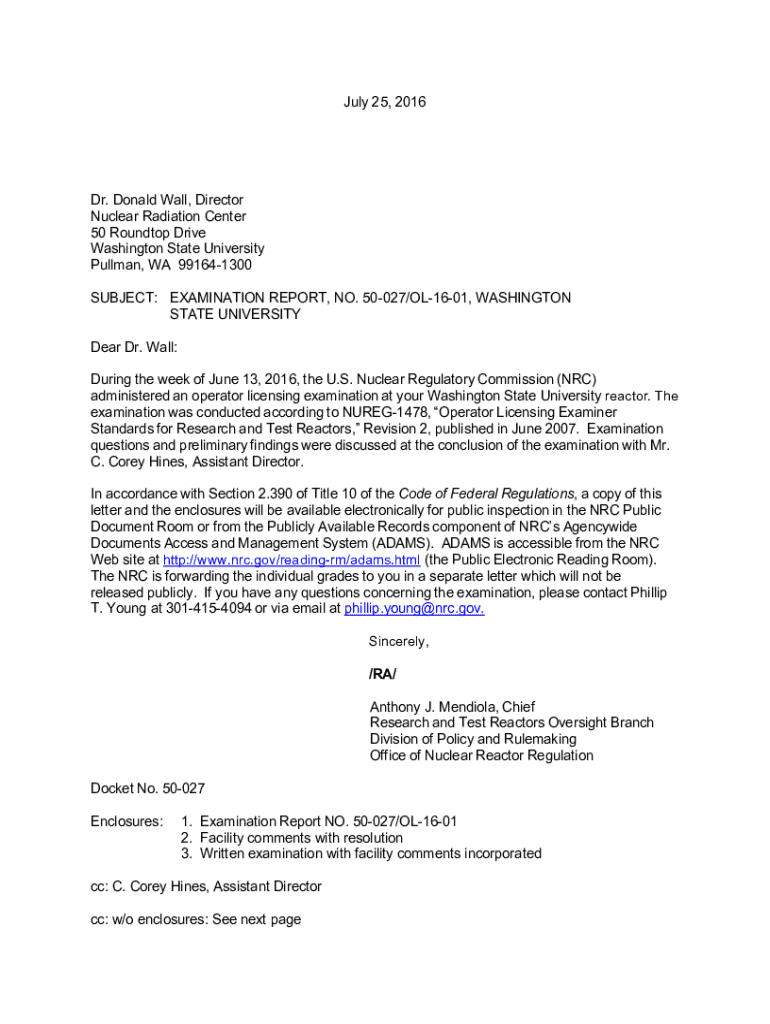 July 25, 2016

Dr. Donald Wall, Director
Nuclear Radiation Center
50 Roundtop Drive
Washington State University
Pullman, WA 99164-1300

SUBJECT: EXAMINATION REPORT, NO. 50-027/OL-16-01, WASHINGTON STATE UNIVERSITY

Dear Dr. Wall:

During the week of June 13, 2016, the U.S. Nuclear Regulatory Commission (NRC) administered an operator licensing examination at your Washington State University reactor. The examination was conducted according to NUREG-1478, "Operator Licensing Examiner Standards for Research and Test Reactors," Revision 2, published in June 2007. Examination questions and preliminary findings were discussed at the conclusion of the examination with Mr. C. Corey Hines, Assistant Director.

In accordance with Section 2.390 of Title 10 of the Code of Federal Regulations, a copy of this letter and the enclosures will be available electronically for public inspection in the NRC Public Document Room or from the Publicly Available Records component of NRC's Agencywide Documents Access and Management System (ADAMS). ADAMS is accessible from the NRC Web site at http://www.nrc.gov/reading-rm/adams.html (the Public Electronic Reading Room). The NRC is forwarding the individual grades to you in a separate letter which will not be released publicly. If you have any questions concerning the examination, please contact Phillip T. Young at 301-415-4094 or via email at phillip.young@nrc.gov.

Sincerely,

/RA/

Anthony J. Mendiola, Chief
Research and Test Reactors Oversight Branch
Division of Policy and Rulemaking
Office of Nuclear Reactor Regulation

Docket No. 50-027

Enclosures: 1. Examination Report NO. 50-027/OL-16-01
2. Facility comments with resolution
3. Written examination with facility comments incorporated

cc: C. Corey Hines, Assistant Director

cc: w/o enclosures: See next page